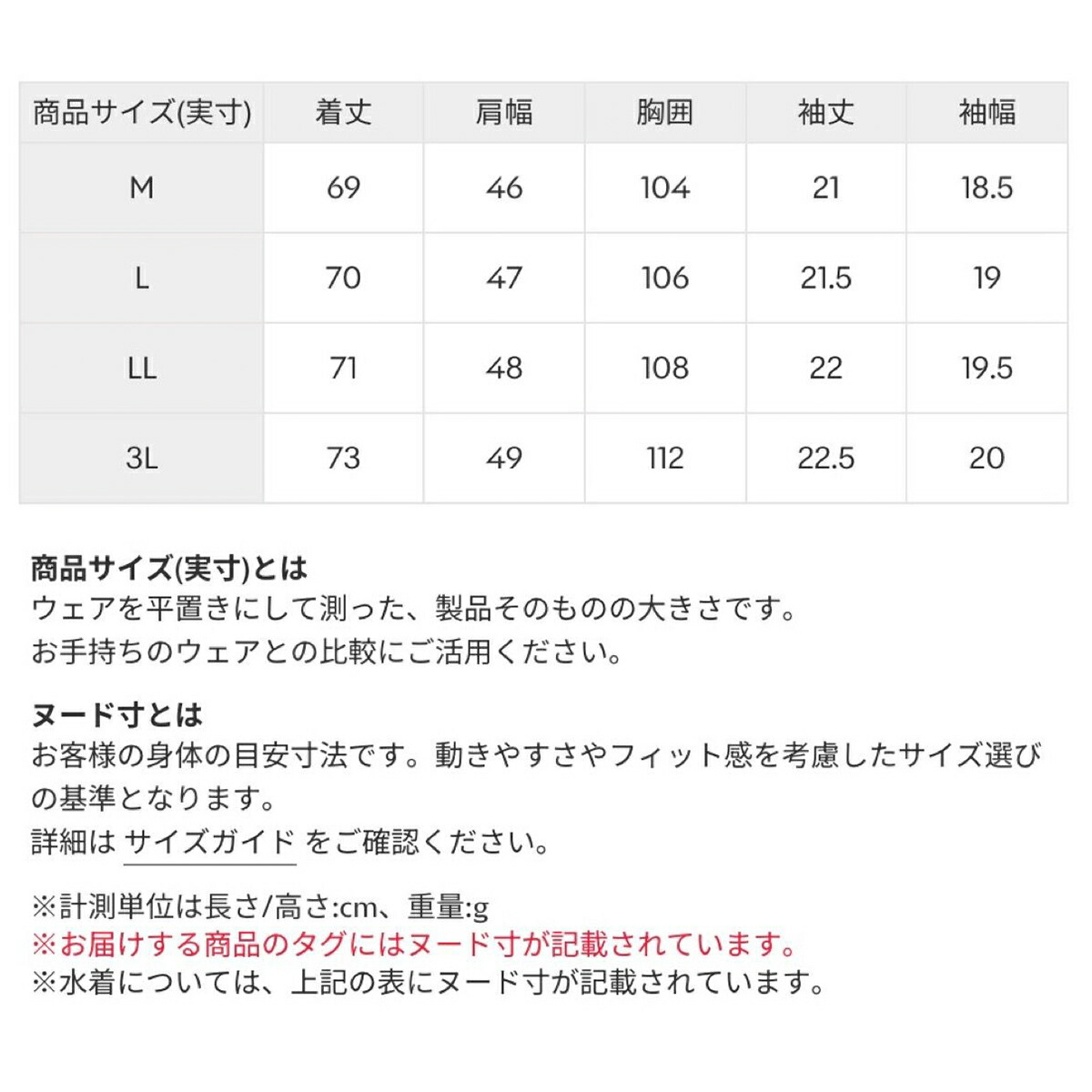 | 商品サイズ(実寸) | 着丈 | 肩幅 | 胸囲 | 袖丈 | 袖幅 |
|---|---|---|---|---|---|
| M | 69 | 46 | 104 | 21 | 18.5 |
| L | 70 | 47 | 106 | 21.5 | 19 |
| LL | 71 | 48 | 108 | 22 | 19.5 |
| 3L | 73 | 49 | 112 | 22.5 | 20 |

商品サイズ(実寸)とは
ウェアを平置きにして測った、製品そのものの大きさです。
お手持ちのウェアとの比較にご活用ください。

ヌード寸とは
お客様の身体の目安寸法です。動きやすさやフィット感を考慮したサイズ選びの基準となります。
詳細は サイズガイド をご確認ください。

※計測単位は長さ/高さ:cm、重量:g
※お届けする商品のタグにはヌード寸が記載されています。
※水着については、上記の表にヌード寸が記載されています。